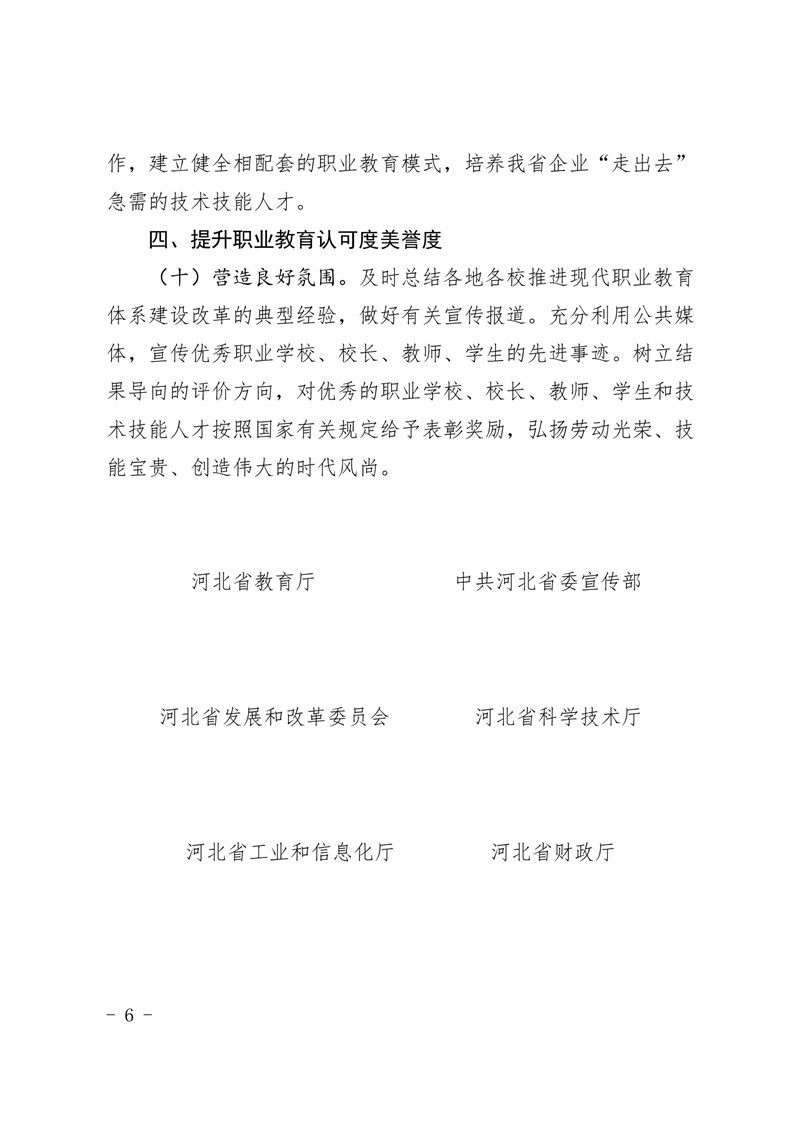 作，建立健全相配套的职业教育模式，培养我省企业“走出去”急需的技术技能人才。

四、提升职业教育认可度美誉度

（十）营造良好氛围。及时总结各地各校推进现代职业教育体系建设改革的典型经验，做好有关宣传报道。充分利用公共媒体，宣传优秀职业学校、校长、教师、学生的先进事迹。树立结果导向的评价方向，对优秀的职业学校、校长、教师、学生和技术技能人才按照国家有关规定给予表彰奖励，弘扬劳动光荣、技能宝贵、创造伟大的时代风尚。

河北省教育厅

中共河北省委宣传部

河北省发展和改革委员会

河北省科学技术厅

河北省工业和信息化厅

河北省财政厅

- 6 -